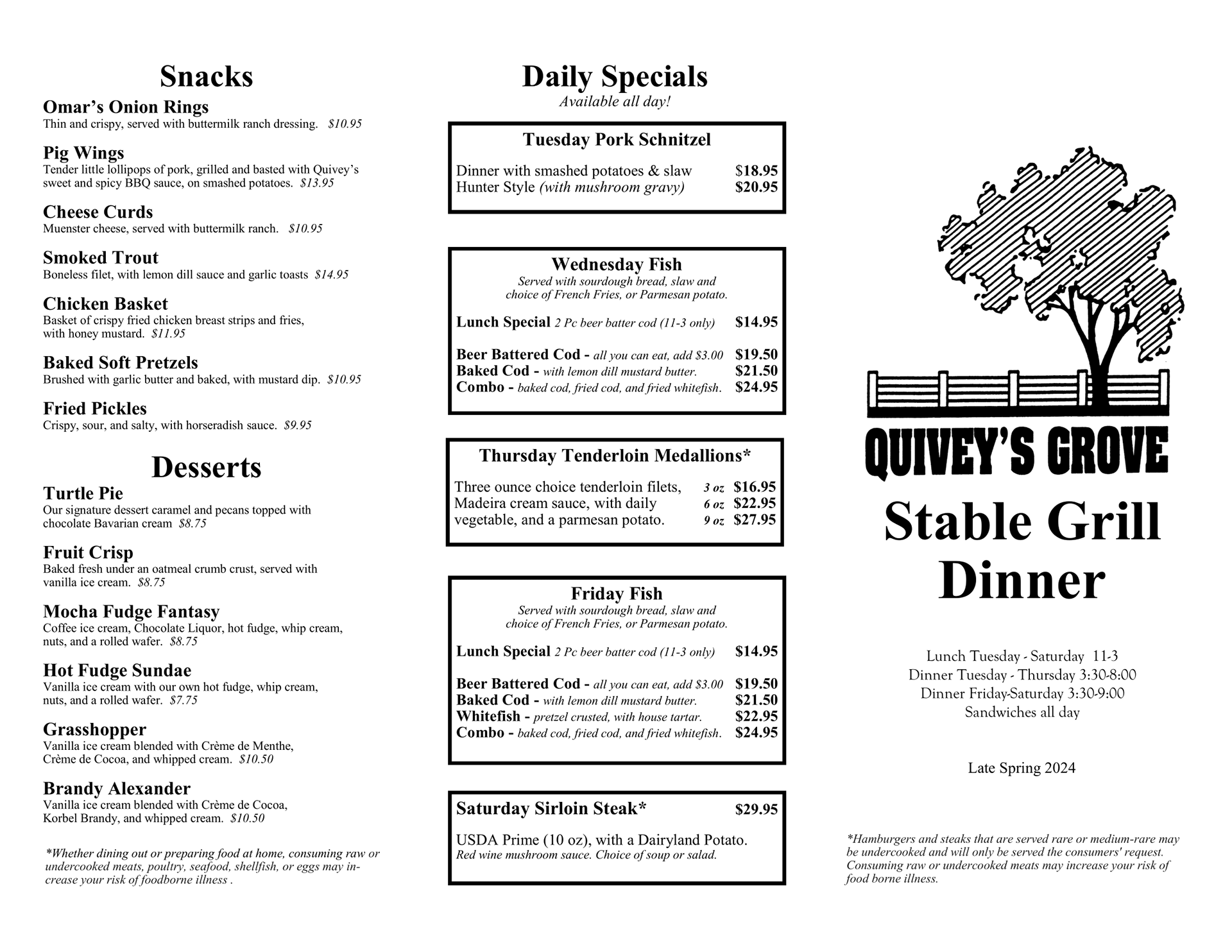 Snacks

Omar's Onion Rings
Thin and crispy, served with buttermilk ranch dressing. $10.95

Pig Wings
Tender little lollipops of pork, grilled and basted with Quivey's sweet and spicy BBQ sauce, on smashed potatoes. $13.95

Cheese Curds
Muenster cheese, served with buttermilk ranch. $10.95

Smoked Trout
Boneless filet, with lemon dill sauce and garlic toasts $14.95

Chicken Basket
Basket of crispy fried chicken breast strips and fries, with honey mustard. $11.95

Baked Soft Pretzels
Brushed with garlic butter and baked, with mustard dip. $10.95

Fried Pickles
Crispy, sour, and salty, with horseradish sauce. $9.95

Desserts

Turtle Pie
Our signature dessert caramel and pecans topped with chocolate Bavarian cream $8.75

Fruit Crisp
Baked fresh under an oatmeal crumb crust, served with vanilla ice cream. $8.75

Mocha Fudge Fantasy
Coffee ice cream, Chocolate Liquor, hot fudge, whip cream, nuts, and a rolled wafer. $8.75

Hot Fudge Sundae
Vanilla ice cream with our own hot fudge, whip cream, nuts, and a rolled wafer. $7.75

Grasshopper
Vanilla ice cream blended with Crème de Menthe, Crème de Cocoa, and whipped cream. $10.50

Brandy Alexander
Vanilla ice cream blended with Crème de Cocoa, Korbel Brandy, and whipped cream. $10.50

*Whether dining out or preparing food at home, consuming raw or undercooked meats, poultry, seafood, shellfish, or eggs may increase your risk of foodborne illness .

Daily Specials
Available all day!

Tuesday Pork Schnitzel

Dinner with smashed potatoes & slaw $18.95
Hunter Style (with mushroom gravy) $20.95

Wednesday Fish
Served with sourdough bread, slaw and choice of French Fries, or Parmesan potato.

Lunch Special 2 Pc beer batter cod (11-3 only) $14.95

Beer Battered Cod - all you can eat, add $3.00 $19.50
Baked Cod - with lemon dill mustard butter. $21.50
Combo - baked cod, fried cod, and fried whitefish. $24.95

Thursday Tenderloin Medallions*

Three ounce choice tenderloin filets, Madeira cream sauce, with daily vegetable, and a parmesan potato.
3 oz $16.95
6 oz $22.95
9 oz $27.95

Friday Fish
Served with sourdough bread, slaw and choice of French Fries, or Parmesan potato.

Lunch Special 2 Pc beer batter cod (11-3 only) $14.95

Beer Battered Cod - all you can eat, add $3.00 $19.50
Baked Cod - with lemon dill mustard butter. $21.50
Whitefish - pretzel crusted, with house tartar. $22.95
Combo - baked cod, fried cod, and fried whitefish. $24.95

Saturday Sirloin Steak* $29.95

USDA Prime (10 oz), with a Dairyland Potato.
Red wine mushroom sauce. Choice of soup or salad.

QUIVEY'S GROVE
Stable Grill
Dinner

Lunch Tuesday - Saturday 11-3
Dinner Tuesday - Thursday 3:30-8:00
Dinner Friday-Saturday 3:30-9:00
Sandwiches all day

Late Spring 2024

*Hamburgers and steaks that are served rare or medium-rare may be undercooked and will only be served the consumers' request. Consuming raw or undercooked meats may increase your risk of food borne illness.